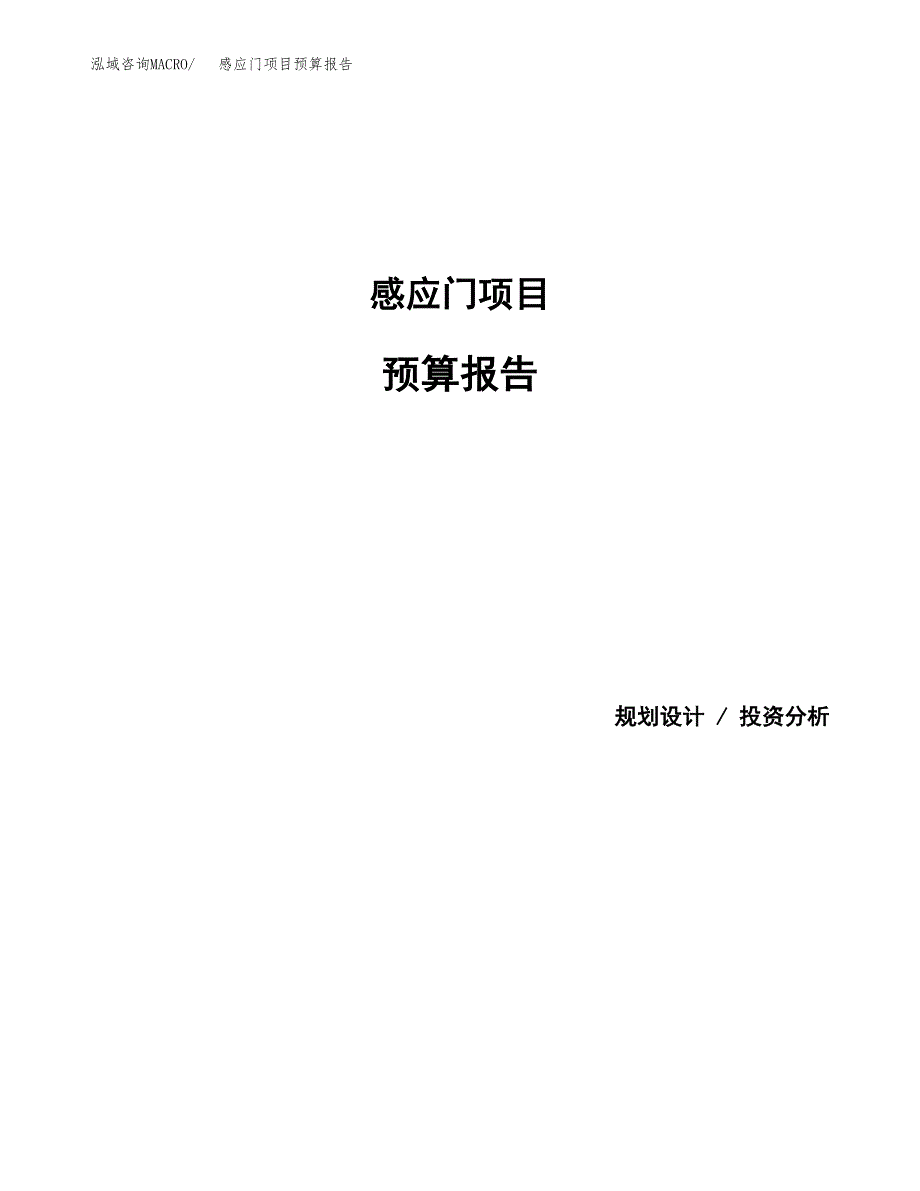 泓域咨询MACRO/ 感应门项目预算报告

感应门项目

预算报告

规划设计 / 投资分析